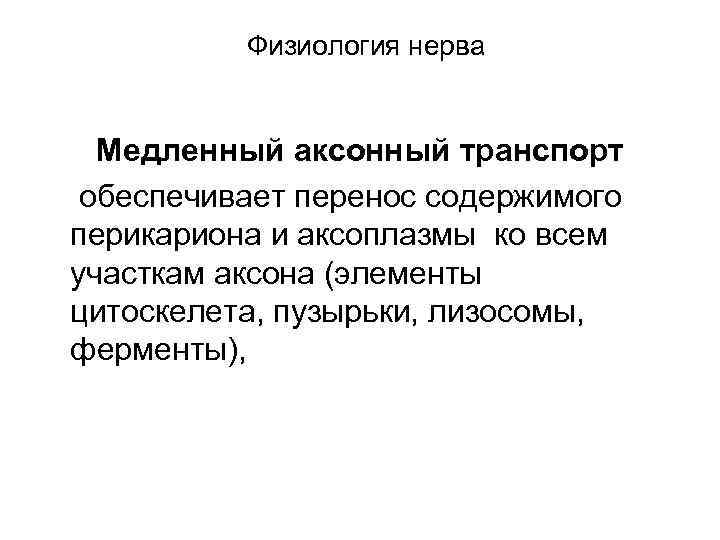 Физиология нерва

Медленный аксонный транспорт

обеспечивает перенос содержимого перикариона и аксоплазмы ко всем участкам аксона (элементы цитоскелета, пузырьки, лизосомы, ферменты),